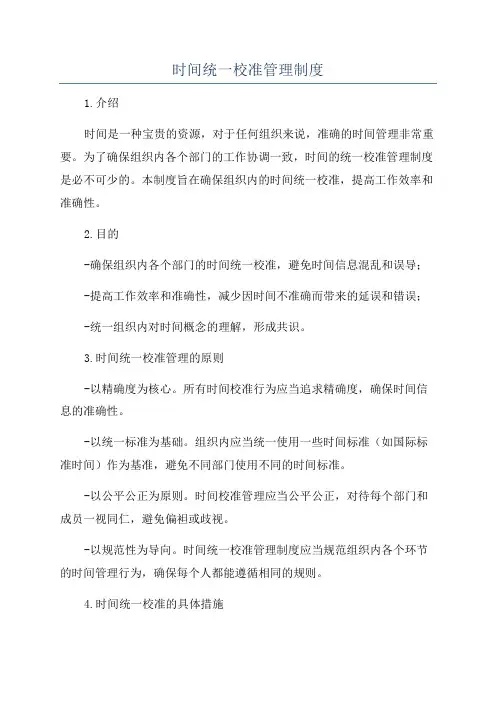 时间统一校准管理制度

1.介绍

时间是一种宝贵的资源，对于任何组织来说，准确的时间管理非常重要。为了确保组织内各个部门的工作协调一致，时间的统一校准管理制度是必不可少的。本制度旨在确保组织内的时间统一校准，提高工作效率和准确性。

2.目的

-确保组织内各个部门的时间统一校准，避免时间信息混乱和误导；

-提高工作效率和准确性，减少因时间不准确而带来的延误和错误；

-统一组织内对时间概念的理解，形成共识。

3.时间统一校准管理的原则

-以精确度为核心。所有时间校准行为应当追求精确度，确保时间信息的准确性。

-以统一标准为基础。组织内应当统一使用一些时间标准（如国际标准时间）作为基准，避免不同部门使用不同的时间标准。

-以公平公正为原则。时间校准管理应当公平公正，对待每个部门和成员一视同仁，避免偏袒或歧视。

-以规范性为导向。时间统一校准管理制度应当规范组织内各个环节的时间管理行为，确保每个人都能遵循相同的规则。

4.时间统一校准的具体措施